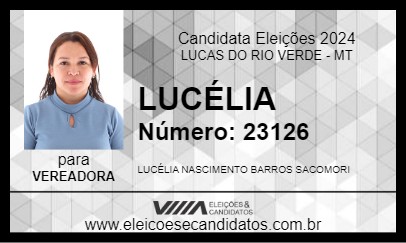 Candidata Eleições 2024
LUCAS DO RIO VERDE - MT

LUCÉLIA
Número: 23126

para
VEREADORA

LUCÉLIA NASCIMENTO BARROS SACOMORI

ELEIÇÕES & CANDIDATOS

www.eleicoesecandidatos.com.br